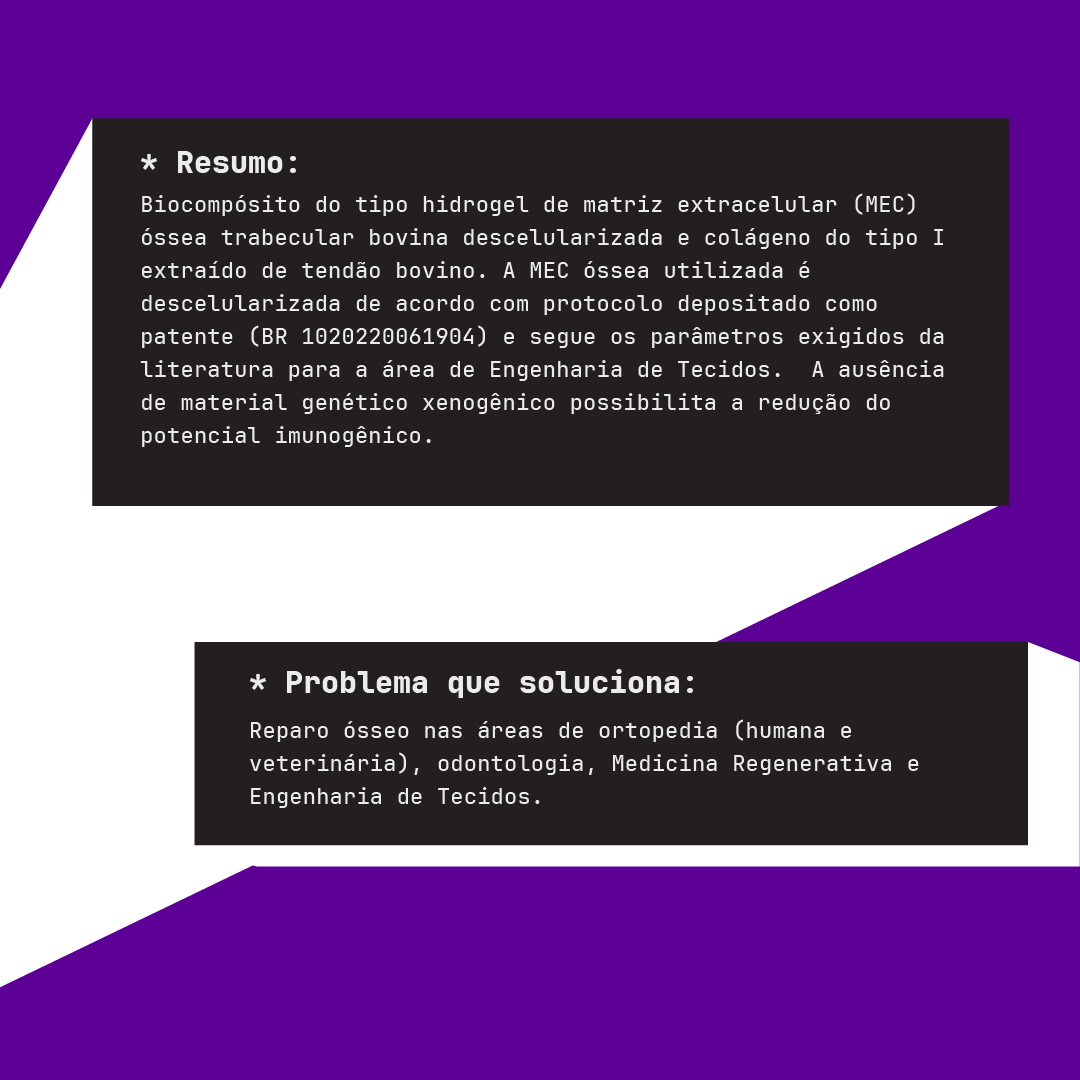 * Resumo:

Biocompósito do tipo hidrogel de matriz extracelular (MEC) óssea trabecular bovina descelularizada e colágeno do tipo I extraído de tendão bovino. A MEC óssea utilizada é descelularizada de acordo com protocolo depositado como patente (BR 1020220061904) e segue os parâmetros exigidos da literatura para a área de Engenharia de Tecidos. A ausência de material genético xenogênico possibilita a redução do potencial imunogênico.

* Problema que soluciona:

Reparo ósseo nas áreas de ortopedia (humana e veterinária), odontologia, Medicina Regenerativa e Engenharia de Tecidos.